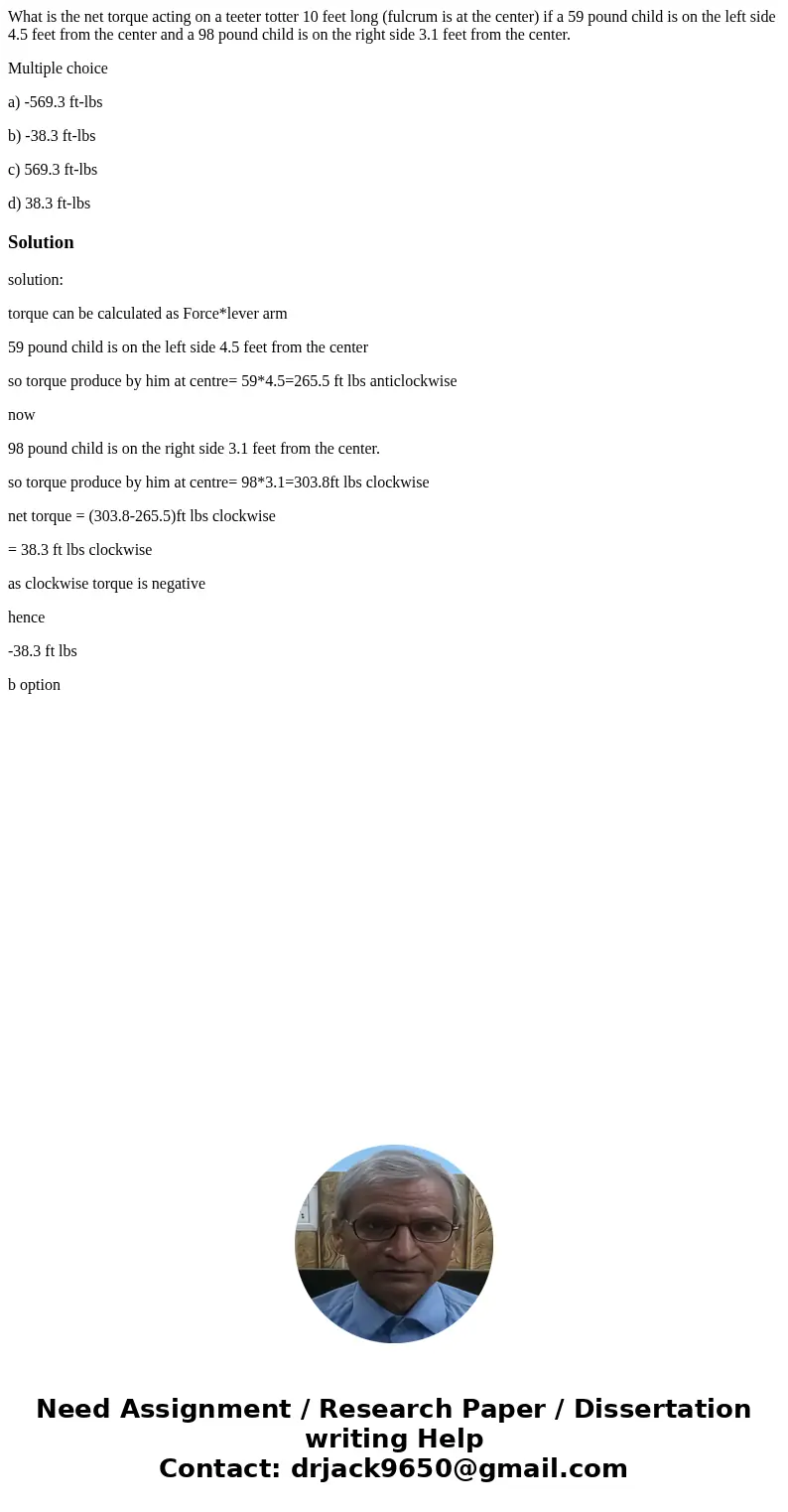 What is the net torque acting on a teeter totter 10 feet long (fulcrum is at the center) if a 59 pound child is on the left side 4.5 feet from the center and a 98 pound child is on the right side 3.1 feet from the center.

Multiple choice

a) -569.3 ft-lbs

b) -38.3 ft-lbs

c) 569.3 ft-lbs

d) 38.3 ft-lbs

Solution

solution:

torque can be calculated as Force*lever arm

59 pound child is on the left side 4.5 feet from the center

so torque produce by him at centre= 59*4.5=265.5 ft lbs anticlockwise

now

98 pound child is on the right side 3.1 feet from the center.

so torque produce by him at centre= 98*3.1=303.8ft lbs clockwise

net torque = (303.8-265.5)ft lbs clockwise

= 38.3 ft lbs clockwise

as clockwise torque is negative

hence

-38.3 ft lbs

b option

Need Assignment / Research Paper / Dissertation writing Help
Contact: drjack9650@gmail.com